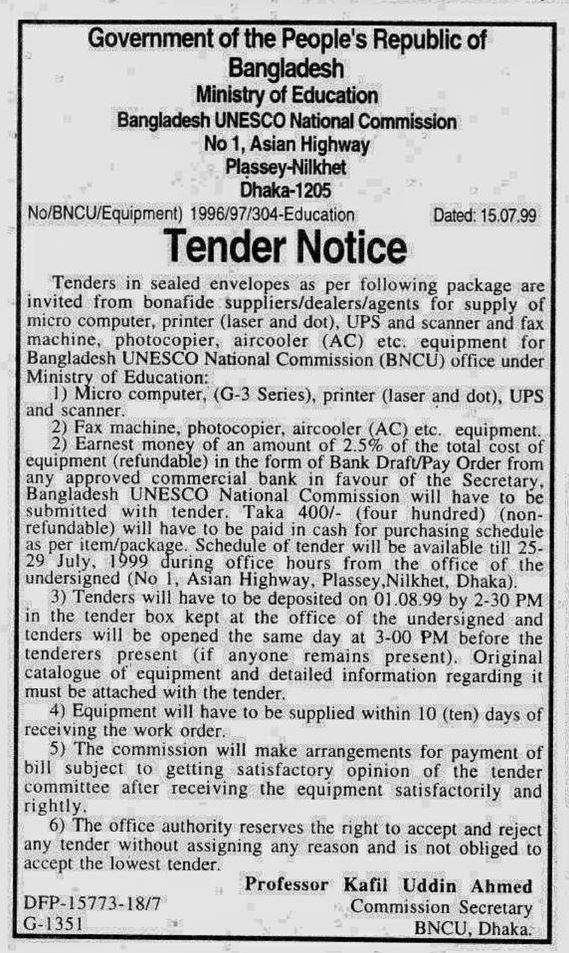 Government of the People's Republic of Bangladesh
Ministry of Education
Bangladesh UNESCO National Commission
No 1, Asian Highway
Plassey-Nilkhet
Dhaka-1205

No/BNCU/Equipment) 1996/97/304-Education Dated: 15.07.99

Tender Notice

Tenders in sealed envelopes as per following package are invited from bonafide suppliers/dealers/agents for supply of micro computer, printer (laser and dot), UPS and scanner and fax machine, photocopier, aircooler (AC) etc. equipment for Bangladesh UNESCO National Commission (BNCU) office under Ministry of Education:

1) Micro computer, (G-3 Series), printer (laser and dot), UPS and scanner.

2) Fax machine, photocopier, aircooler (AC) etc. equipment.

2) Earnest money of an amount of 2.5% of the total cost of equipment (refundable) in the form of Bank Draft/Pay Order from any approved commercial bank in favour of the Secretary, Bangladesh UNESCO National Commission will have to be submitted with tender. Taka 400/- (four hundred) (non-refundable) will have to be paid in cash for purchasing schedule as per item/package. Schedule of tender will be available till 25-29 July, 1999 during office hours from the office of the undersigned (No 1, Asian Highway, Plassey,Nilkhet, Dhaka).

3) Tenders will have to be deposited on 01.08.99 by 2-30 PM in the tender box kept at the office of the undersigned and tenders will be opened the same day at 3-00 PM before the tenderers present (if anyone remains present). Original catalogue of equipment and detailed information regarding it must be attached with the tender.

4) Equipment will have to be supplied within 10 (ten) days of receiving the work order.

5) The commission will make arrangements for payment of bill subject to getting satisfactory opinion of the tender committee after receiving the equipment satisfactorily and rightly.

6) The office authority reserves the right to accept and reject any tender without assigning any reason and is not obliged to accept the lowest tender.

Professor Kafil Uddin Ahmed
Commission Secretary
BNCU, Dhaka.

DFP-15773-18/7
G-1351